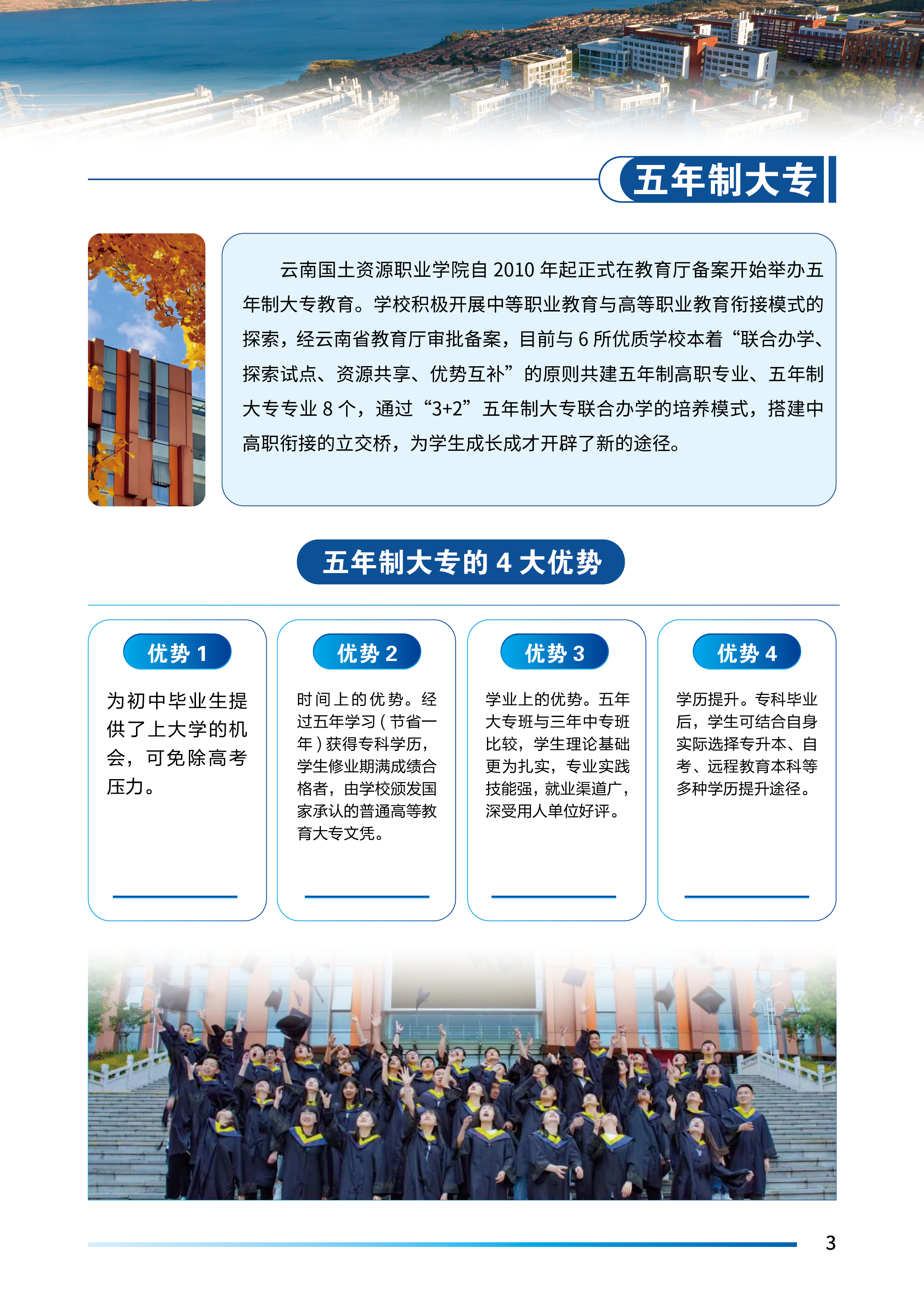 五年制大专

云南国土资源职业学院自2010年起正式在教育厅备案开始举办五年制大专教育。学校积极开展中等职业教育与高等职业教育衔接模式的探索，经云南省教育厅审批备案，目前与6所优质学校本着“联合办学、探索试点、资源共享、优势互补”的原则共建五年制高职专业、五年制大专专业8个，通过“3+2”五年制大专联合办学的培养模式，搭建中高职衔接的立交桥，为学生成长成才开辟了新的途径。

五年制大专的4大优势

优势1

为初中毕业生提供了上大学的机会，可免除高考压力。

优势2

时间上的优势。经过五年学习（节省一年）获得专科学历，学生修业期满成绩合格者，由学校颁发国家承认的普通高等教育大专文凭。

优势3

学业上的优势。五年大专班与三年中专班比较，学生理论基础更为扎实，专业实践技能强，就业渠道广，深受用人单位好评。

优势4

学历提升。专科毕业后，学生可结合自身实际选择专升本、自考、远程教育本科等多种学历提升途径。

3